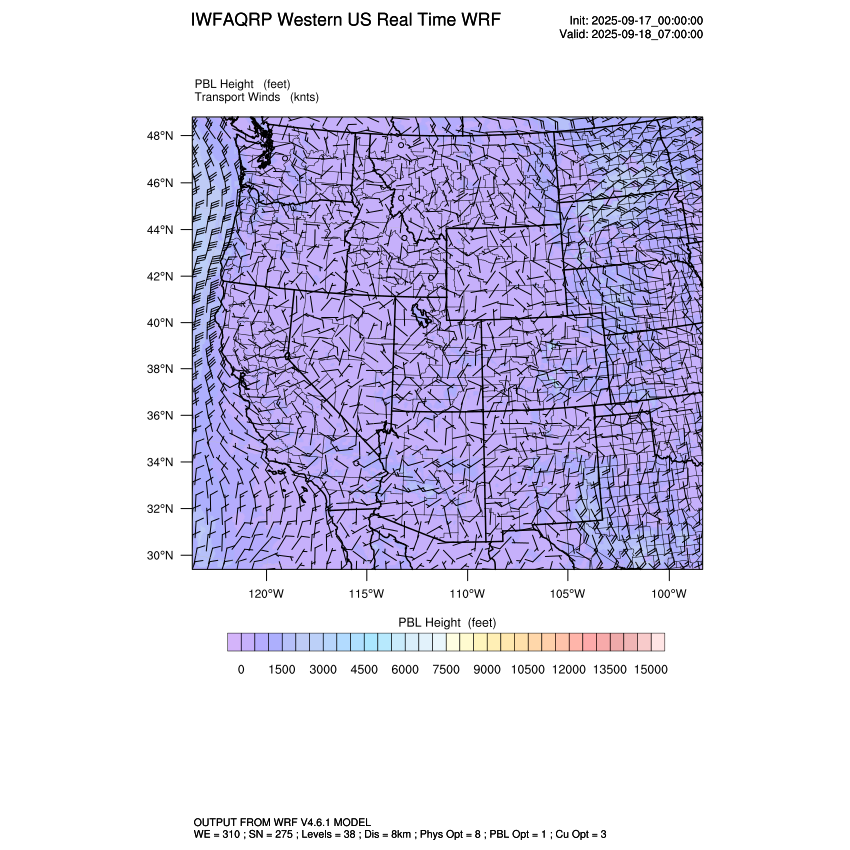 IWFAQRP Western US Real Time WRF

Init: 2025-09-17_00:00:00
Valid: 2025-09-18_07:00:00

PBL Height (feet)
Transport Winds (knts)

48°N
46°N
44°N
42°N
40°N
38°N
36°N
34°N
32°N
30°N

120°W 115°W 110°W 105°W 100°W

PBL Height (feet)

0 1500 3000 4500 6000 7500 9000 10500 12000 13500 15000

OUTPUT FROM WRF V4.6.1 MODEL
WE = 310 ; SN = 275 ; Levels = 38 ; Dis = 8km ; Phys Opt = 8 ; PBL Opt = 1 ; Cu Opt = 3